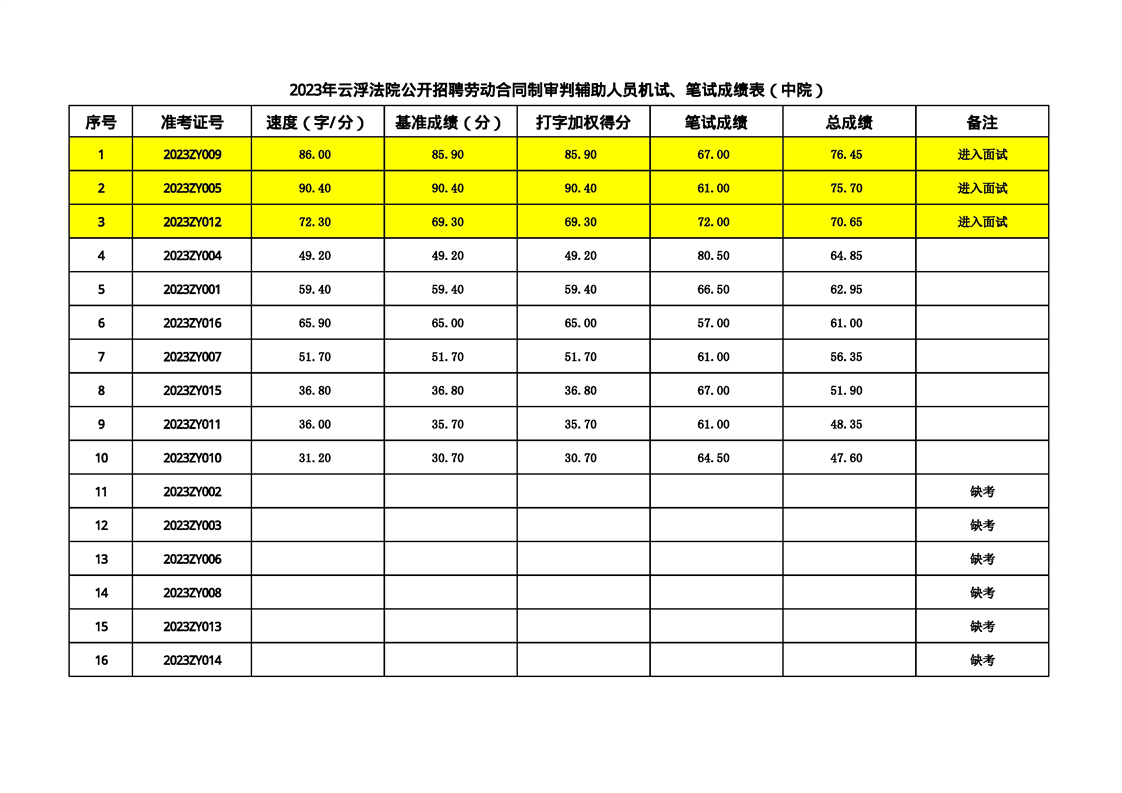 2023年云浮法院公开招聘劳动合同制审判辅助人员机试、笔试成绩表（中院）

| 序号 | 准考证号 | 速度（字/分） | 基准成绩（分） | 打字加权得分 | 笔试成绩 | 总成绩 | 备注 |
|---|---|---|---|---|---|---|---|
| 1 | 2023ZY009 | 86.00 | 85.90 | 85.90 | 67.00 | 76.45 | 进入面试 |
| 2 | 2023ZY005 | 90.40 | 90.40 | 90.40 | 61.00 | 75.70 | 进入面试 |
| 3 | 2023ZY012 | 72.30 | 69.30 | 69.30 | 72.00 | 70.65 | 进入面试 |
| 4 | 2023ZY004 | 49.20 | 49.20 | 49.20 | 80.50 | 64.85 | |
| 5 | 2023ZY001 | 59.40 | 59.40 | 59.40 | 66.50 | 62.95 | |
| 6 | 2023ZY016 | 65.90 | 65.00 | 65.00 | 57.00 | 61.00 | |
| 7 | 2023ZY007 | 51.70 | 51.70 | 51.70 | 61.00 | 56.35 | |
| 8 | 2023ZY015 | 36.80 | 36.80 | 36.80 | 67.00 | 51.90 | |
| 9 | 2023ZY011 | 36.00 | 35.70 | 35.70 | 61.00 | 48.35 | |
| 10 | 2023ZY010 | 31.20 | 30.70 | 30.70 | 64.50 | 47.60 | |
| 11 | 2023ZY002 | | | | | | 缺考 |
| 12 | 2023ZY003 | | | | | | 缺考 |
| 13 | 2023ZY006 | | | | | | 缺考 |
| 14 | 2023ZY008 | | | | | | 缺考 |
| 15 | 2023ZY013 | | | | | | 缺考 |
| 16 | 2023ZY014 | | | | | | 缺考 |